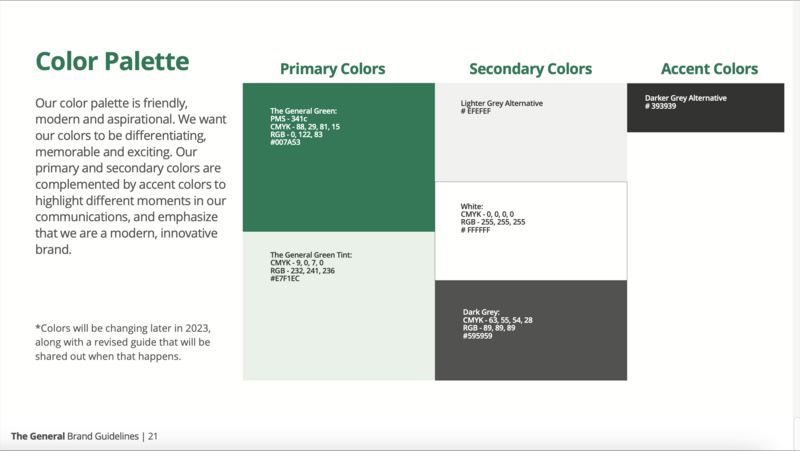 Color Palette

Our color palette is friendly, modern and aspirational. We want our colors to be differentiating, memorable and exciting. Our primary and secondary colors are complemented by accent colors to highlight different moments in our communications, and emphasize that we are a modern, innovative brand.

*Colors will be changing later in 2023, along with a revised guide that will be shared out when that happens.

Primary Colors

The General Green:
PMS - 341c
CMYK - 88, 29, 81, 15
RGB - 0, 122, 83
#007A53

The General Green Tint:
CMYK - 9, 0, 7, 0
RGB - 232, 241, 236
#E7F1EC

Secondary Colors

Lighter Grey Alternative
# EFEFEF

White:
CMYK - 0, 0, 0, 0
RGB - 255, 255, 255
# FFFFFF

Dark Grey:
CMYK - 63, 55, 54, 28
RGB - 89, 89, 89
#595959

Accent Colors

Darker Grey Alternative
# 393939

The General Brand Guidelines | 21